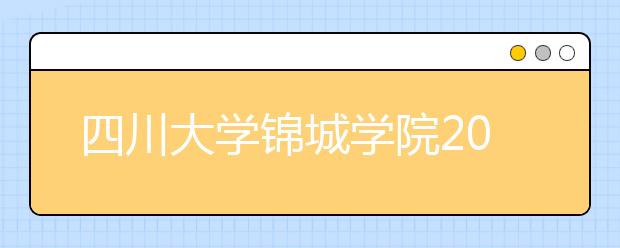 四川大学锦城学院20